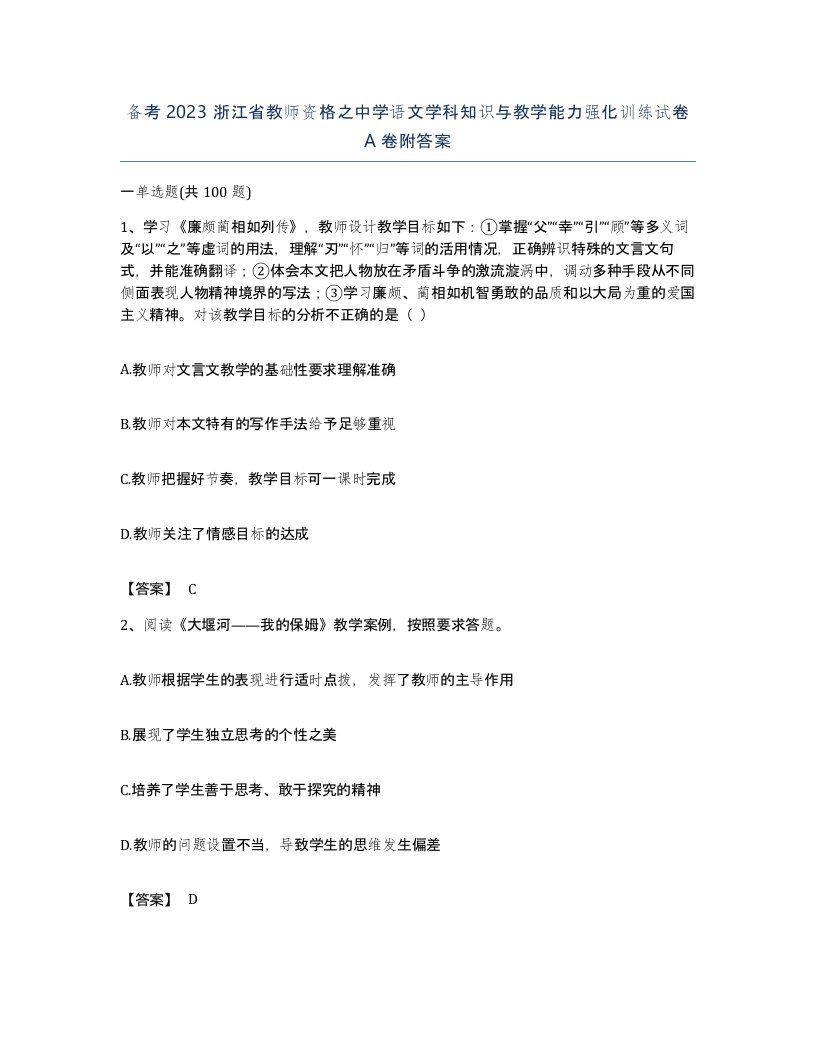 备考 2023 浙江省教师资格之中学语文学科知识与教学能力强化训练试卷 A 卷附答案

一单选题(共 100 题)

1、学习《廉颇蔺相如列传》，教师设计教学目标如下：①掌握“父”“幸”“引”“顾”等多义词及“以”“之”等虚词的用法，理解“刃”“怀”“归”等词的活用情况，正确辨识特殊的文言文句式，并能准确翻译；②体会本文把人物放在矛盾斗争的激流漩涡中，调动多种手段从不同侧面表现人物精神境界的写法；③学习廉颇、蔺相如机智勇敢的品质和以大局为重的爱国主义精神。对该教学目标的分析不正确的是（ ）

A.教师对文言文教学的基础性要求理解准确

B.教师对本文特有的写作手法给予足够重视

C.教师把握好节奏，教学目标可一课时完成

D.教师关注了情感目标的达成

【答案】 C

2、阅读《大堰河——我的保姆》教学案例，按照要求答题。

A.教师根据学生的表现进行适时点拨，发挥了教师的主导作用

B.展现了学生独立思考的个性之美

C.培养了学生善于思考、敢于探究的精神

D.教师的问题设置不当，导致学生的思维发生偏差

【答案】 D